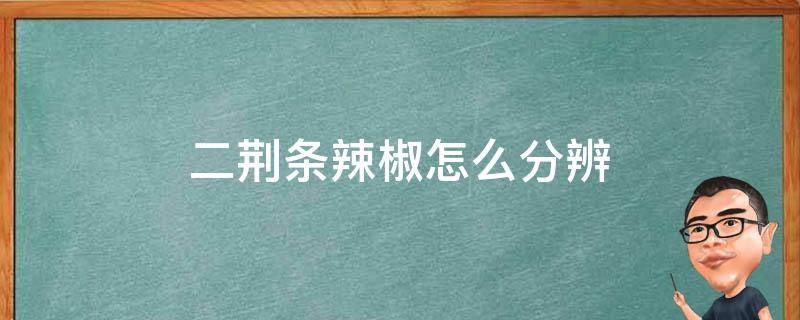 二荆条辣椒怎么分辨